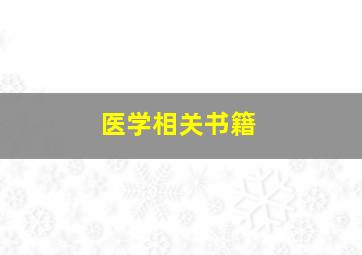 医学相关书籍